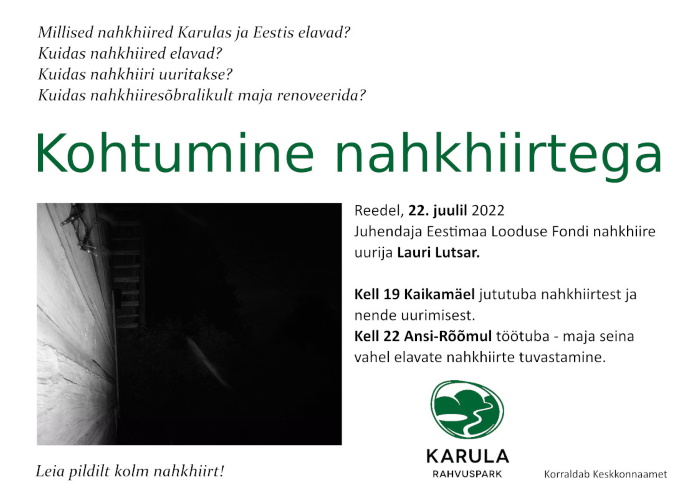 Millised nahkhiired Karulas ja Eestis elavad?
Kuidas nahkhiired elavad?
Kuidas nahkhiiri uuritakse?
Kuidas nahkhiiresõbralikult maja renoveerida?

Kohtumine nahkhiirtega

Reedel, 22. juulil 2022
Juhendaja Eestimaa Looduse Fondi nahkhiire uurija Lauri Lutsar.

Kell 19 Kaikamäel jututuba nahkhiirtest ja nende uurimisest.
Kell 22 Ansi-Rõõmul töötuba - maja seina vahel elavate nahkhiirte tuvastamine.

Leia pildilt kolm nahkhiirt!

KARULA
RAHVUSPARK

Korraldab Keskkonnaamet